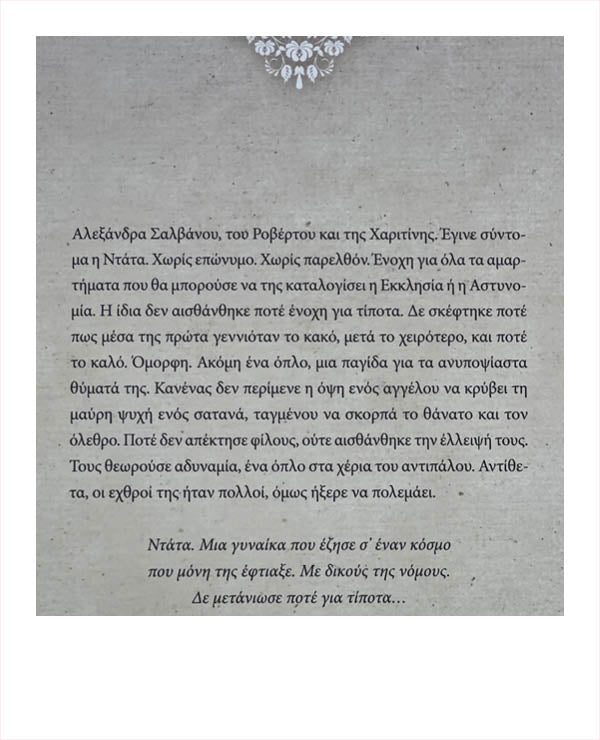 Αλεξάνδρα Σαλβάνου, του Ροβέρτου και της Χαριτίνης. Έγινε σύντομα η Ντάτα. Χωρίς επώνυμο. Χωρίς παρελθόν. Ένοχη για όλα τα αμαρτήματα που θα μπορούσε να της καταλογίσει η Εκκλησία ή η Αστυνομία. Η ίδια δεν αισθάνθηκε ποτέ ένοχη για τίποτα. Δε σκέφτηκε ποτέ πως μέσα της πρώτα γεννιόταν το κακό, μετά το χειρότερο, και ποτέ το καλό. Όμορφη. Ακόμη ένα όπλο, μια παγίδα για τα ανυποψίαστα θύματά της. Κανένας δεν περίμενε η όψη ενός αγγέλου να κρύβει τη μαύρη ψυχή ενός σατανά, ταγμένου να σκορπά το θάνατο και τον όλεθρο. Ποτέ δεν απέκτησε φίλους, ούτε αισθάνθηκε την έλλειψή τους. Τους θεωρούσε αδυναμία, ένα όπλο στα χέρια του αντιπάλου. Αντίθετα, οι εχθροί της ήταν πολλοί, όμως ήξερε να πολεμάει.

Ντάτα. Μια γυναίκα που έζησε σ' έναν κόσμο που μόνη της έφτιαξε. Με δικούς της νόμους. Δε μετάνιωσε ποτέ για τίποτα…